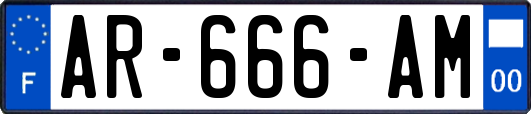 F
AR-666-AM
00